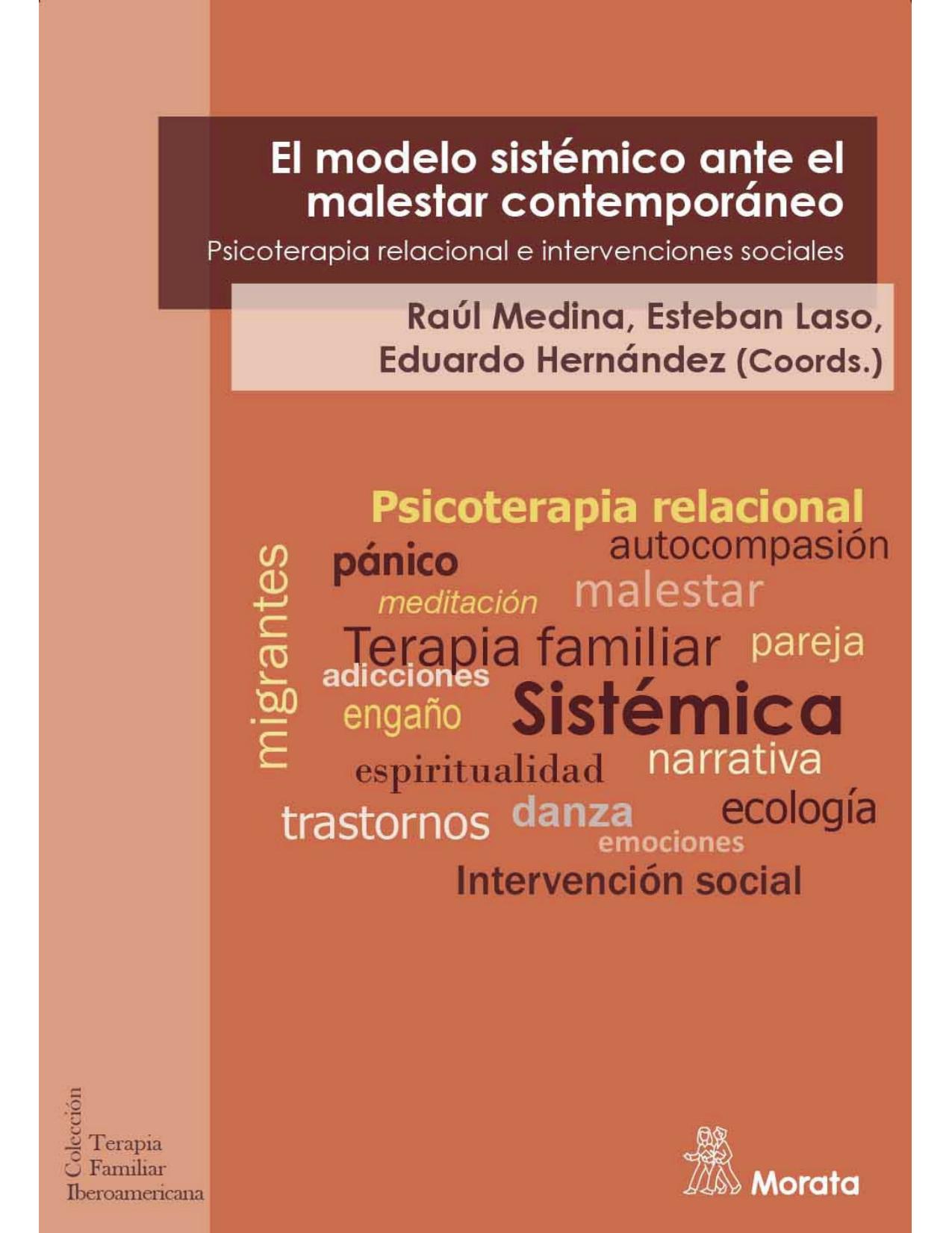 El modelo sistémico ante el malestar contemporáneo

Psicoterapia relacional e intervenciones sociales

Raúl Medina, Esteban Laso, Eduardo Hernández (Coords.)

Psicoterapia relacional
autocompasión
migrantes
pánico
meditación
malestar
Terapia familiar
pareja
adicciones
engaño
Sistémica
espiritualidad
narrativa
trastornos
danza
ecología
emociones
Intervención social

Colección
Terapia
Familiar
Iberoamericana

Morata